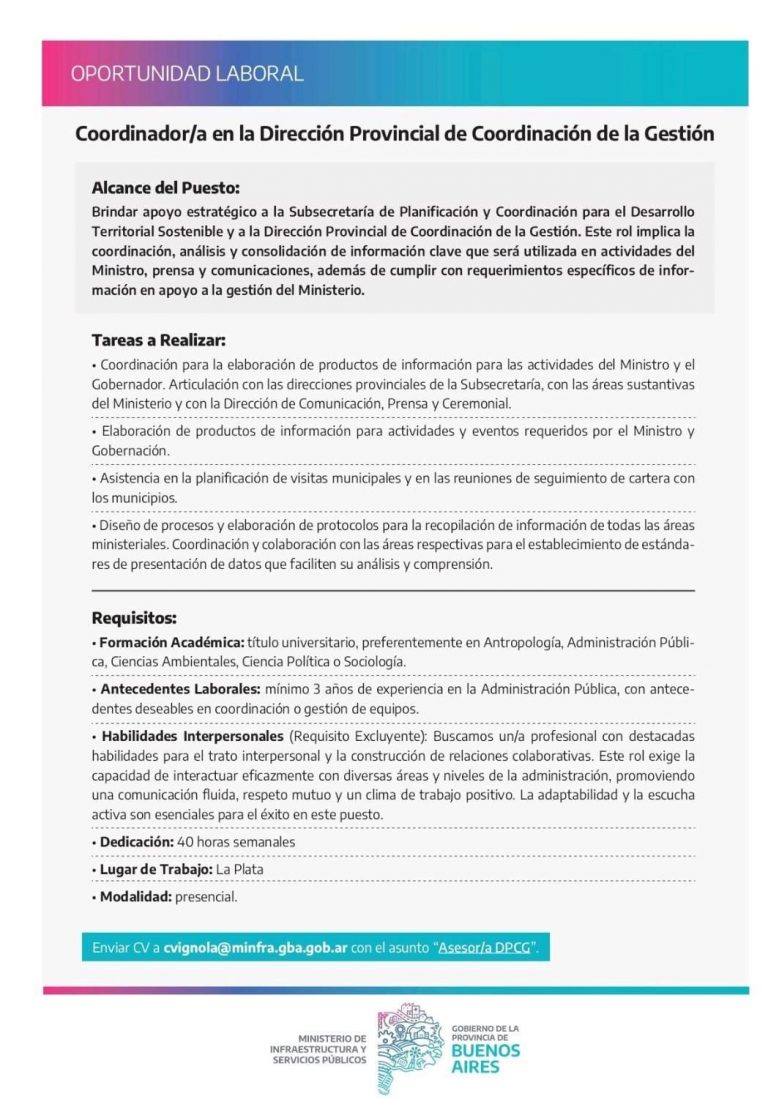 OPORTUNIDAD LABORAL

Coordinador/a en la Dirección Provincial de Coordinación de la Gestión

Alcance del Puesto:

Brindar apoyo estratégico a la Subsecretaría de Planificación y Coordinación para el Desarrollo Territorial Sostenible y a la Dirección Provincial de Coordinación de la Gestión. Este rol implica la coordinación, análisis y consolidación de información clave que será utilizada en actividades del Ministro, prensa y comunicaciones, además de cumplir con requerimientos específicos de información en apoyo a la gestión del Ministerio.

Tareas a Realizar:

• Coordinación para la elaboración de productos de información para las actividades del Ministro y el Gobernador. Articulación con las direcciones provinciales de la Subsecretaría, con las áreas sustantivas del Ministerio y con la Dirección de Comunicación, Prensa y Ceremonial.

• Elaboración de productos de información para actividades y eventos requeridos por el Ministro y Gobernación.

• Asistencia en la planificación de visitas municipales y en las reuniones de seguimiento de cartera con los municipios.

• Diseño de procesos y elaboración de protocolos para la recopilación de información de todas las áreas ministeriales. Coordinación y colaboración con las áreas respectivas para el establecimiento de estándares de presentación de datos que faciliten su análisis y comprensión.

Requisitos:

• Formación Académica: título universitario, preferentemente en Antropología, Administración Pública, Ciencias Ambientales, Ciencia Política o Sociología.

• Antecedentes Laborales: mínimo 3 años de experiencia en la Administración Pública, con antecedentes deseables en coordinación o gestión de equipos.

• Habilidades Interpersonales (Requisito Excluyente): Buscamos un/a profesional con destacadas habilidades para el trato interpersonal y la construcción de relaciones colaborativas. Este rol exige la capacidad de interactuar eficazmente con diversas áreas y niveles de la administración, promoviendo una comunicación fluida, respeto mutuo y un clima de trabajo positivo. La adaptabilidad y la escucha activa son esenciales para el éxito en este puesto.

• Dedicación: 40 horas semanales

• Lugar de Trabajo: La Plata

• Modalidad: presencial.

Enviar CV a cvignola@minfra.gba.gob.ar con el asunto "Asesor/a DPCG".

MINISTERIO DE
INFRAESTRUCTURA Y
SERVICIOS PÚBLICOS

GOBIERNO DE LA
PROVINCIA DE
BUENOS
AIRES